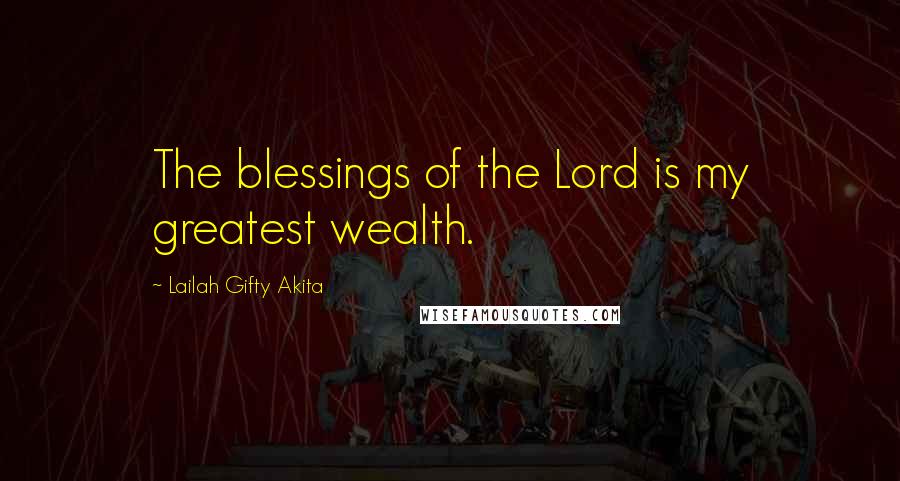 The blessings of the Lord is my greatest wealth.

~ Lailah Gifty Akita

WISEFAMOUSQUOTES.COM